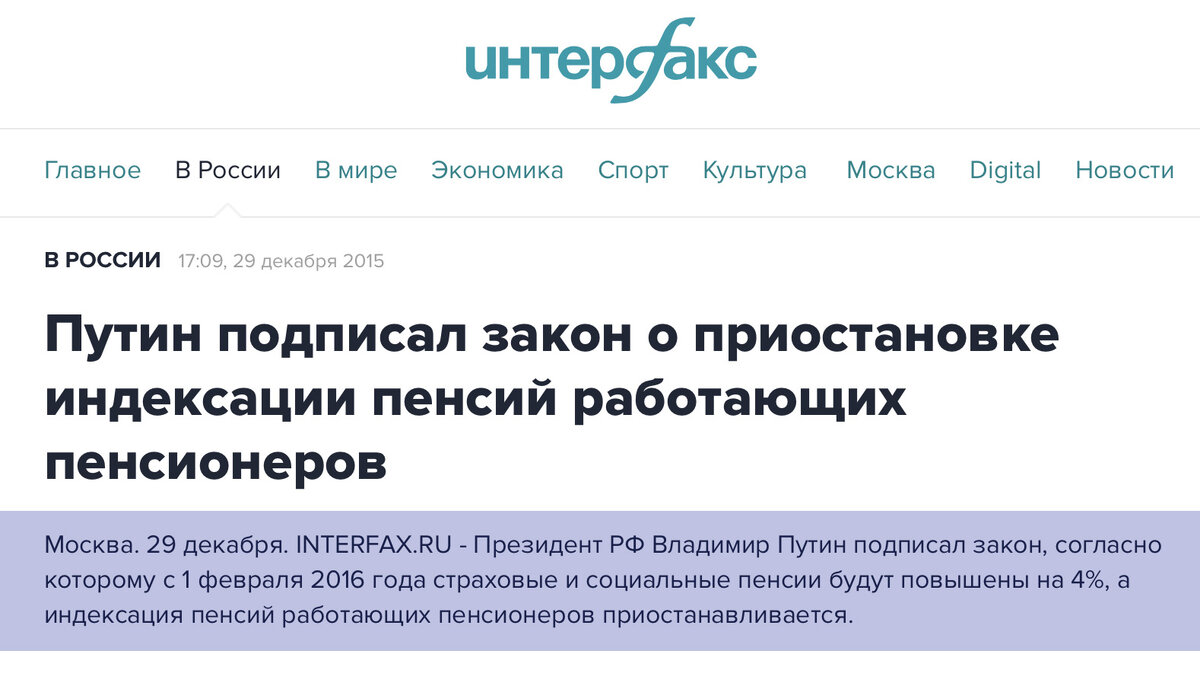 интерфакс

Главное В России В мире Экономика Спорт Культура Москва Digital Новости

В РОССИИ 17:09, 29 декабря 2015

Путин подписал закон о приостановке индексации пенсий работающих пенсионеров

Москва. 29 декабря. INTERFAX.RU - Президент РФ Владимир Путин подписал закон, согласно которому с 1 февраля 2016 года страховые и социальные пенсии будут повышены на 4%, а индексация пенсий работающих пенсионеров приостанавливается.